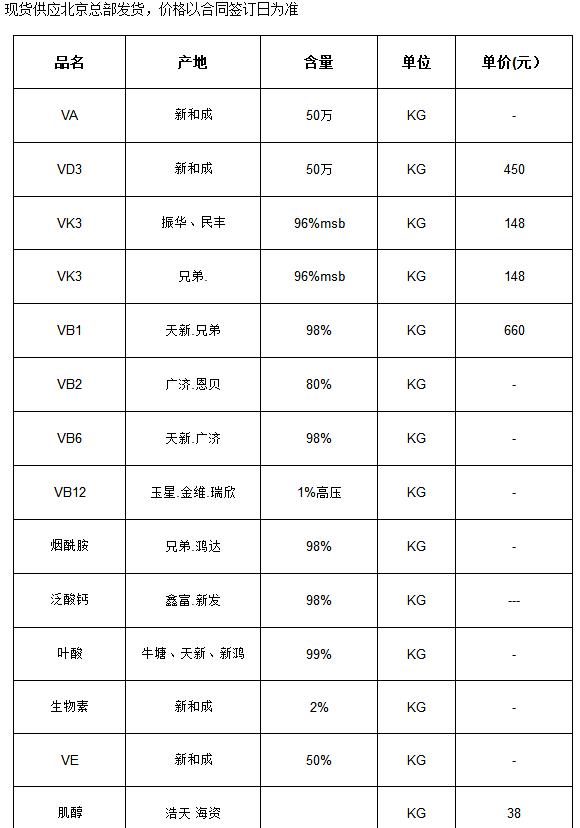 现货供应北京总部发货，价格以合同签订日为准

| 品名 | 产地 | 含量 | 单位 | 单价(元) |
|---|---|---|---|---|
| VA | 新和成 | 50万 | KG | - |
| VD3 | 新和成 | 50万 | KG | 450 |
| VK3 | 振华、民丰 | 96%msb | KG | 148 |
| VK3 | 兄弟. | 96%msb | KG | 148 |
| VB1 | 天新.兄弟 | 98% | KG | 660 |
| VB2 | 广济.恩贝 | 80% | KG | - |
| VB6 | 天新.广济 | 98% | KG | - |
| VB12 | 玉星.金维.瑞欣 | 1%高压 | KG | - |
| 烟酰胺 | 兄弟.鸿达 | 98% | KG | - |
| 泛酸钙 | 鑫富.新发 | 98% | KG | --- |
| 叶酸 | 牛塘、天新、新鸿 | 99% | KG | - |
| 生物素 | 新和成 | 2% | KG | - |
| VE | 新和成 | 50% | KG | - |
| 肌醇 | 浩天.海资 | | KG | 38 |